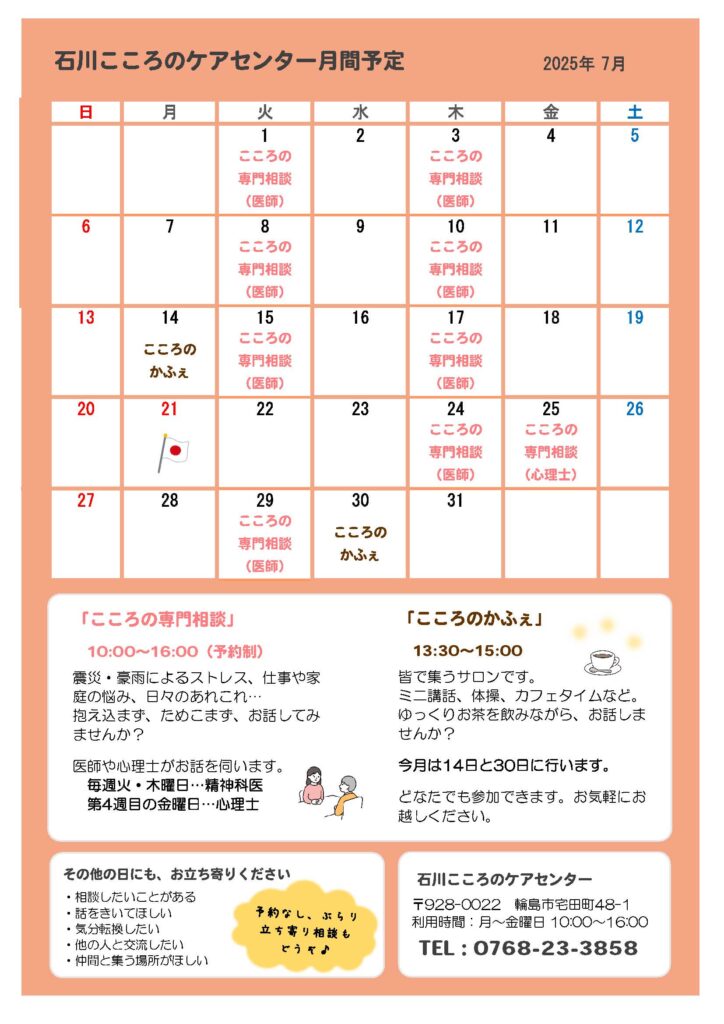 石川こころのケアセンター月間予定

2025年 7月

| 日 | 月 | 火 | 水 | 木 | 金 | 土 |
|---|---|---|---|---|---|---|
| | | 1 こころの専門相談（医師） | 2 | 3 こころの専門相談（医師） | 4 | 5 |
| 6 | 7 | 8 こころの専門相談（医師） | 9 | 10 こころの専門相談（医師） | 11 | 12 |
| 13 | 14 こころのかふぇ | 15 こころの専門相談（医師） | 16 | 17 こころの専門相談（医師） | 18 | 19 |
| 20 | 21 | 22 | 23 | 24 こころの専門相談（医師） | 25 こころの専門相談（心理士） | 26 |
| 27 | 28 | 29 こころの専門相談（医師） | 30 こころのかふぇ | 31 | | |

「こころの専門相談」

10:00～16:00（予約制）

震災・豪雨によるストレス、仕事や家庭の悩み、日々のあれこれ…
抱え込まず、ためこまず、お話してみませんか？

医師や心理士がお話を伺います。
毎週火・木曜日…精神科医
第4週目の金曜日…心理士

「こころのかふぇ」

13:30～15:00

皆で集うサロンです。
ミニ講話、体操、カフェタイムなど。
ゆっくりお茶を飲みながら、お話しませんか？

今月は14日と30日に行います。

どなたでも参加できます。お気軽にお越しください。

その他の日にも、お立ち寄りください
・相談したいことがある
・話をきいてほしい
・気分転換したい
・他の人と交流したい
・仲間と集う場所がほしい

予約なし、ぶらり立ち寄り相談もどうぞ♪

石川こころのケアセンター
〒928-0022 輪島市宅田町48-1
利用時間：月～金曜日 10:00～16:00
TEL：0768-23-3858